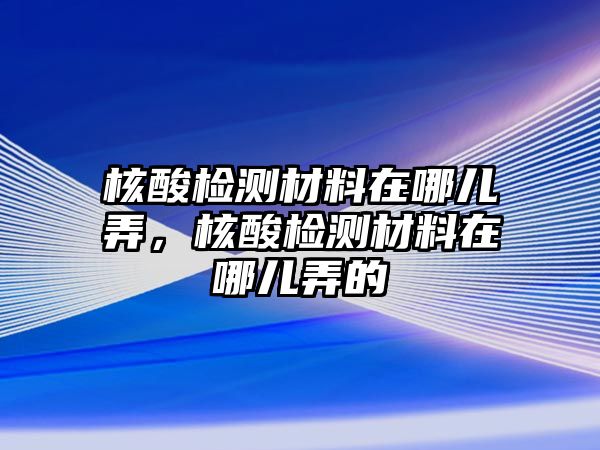 核酸检测材料在哪儿弄，核酸检测材料在哪儿弄的